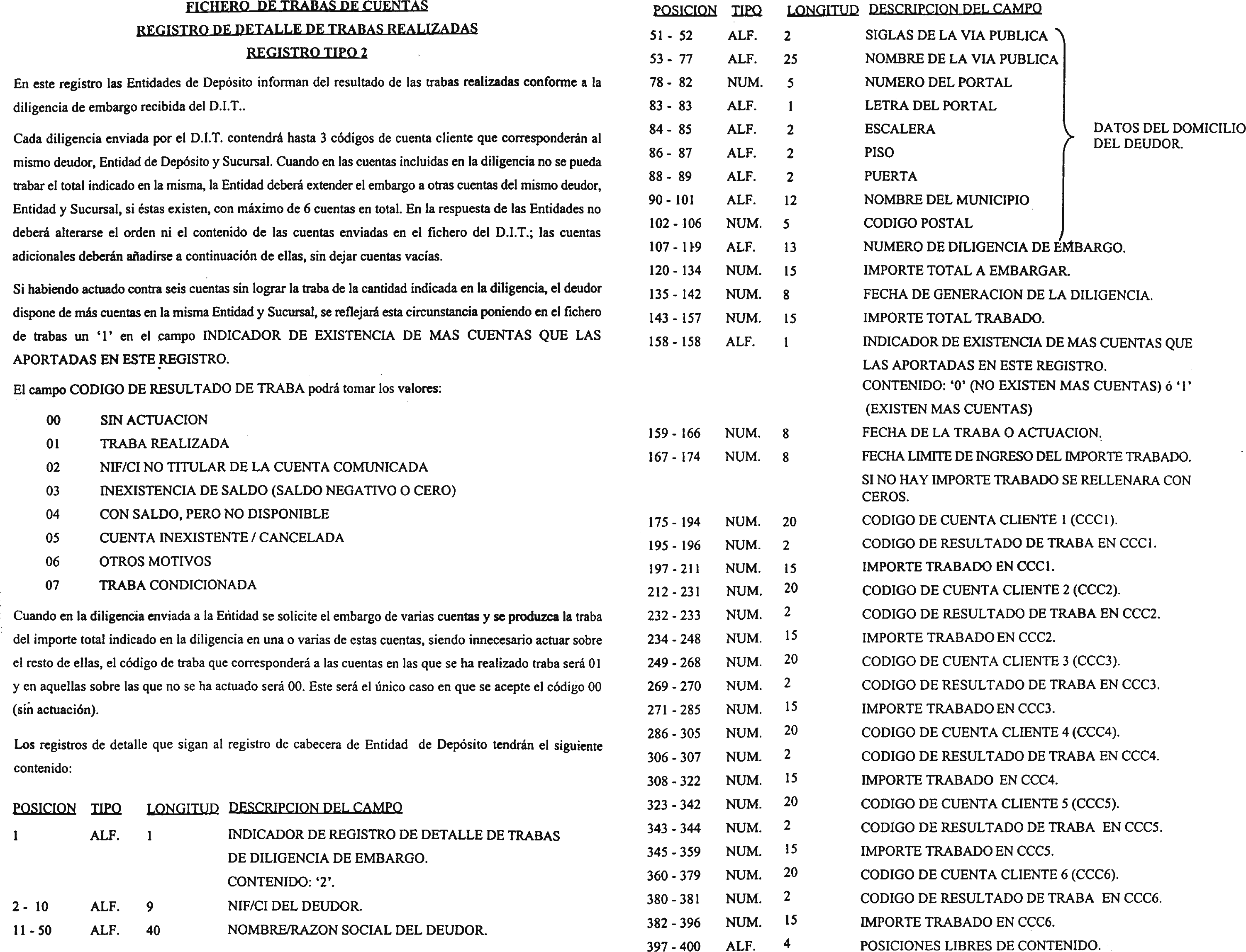 FICHERO DE TRABAS DE CUENTAS

REGISTRO DE DETALLE DE TRABAS REALIZADAS

REGISTRO TIPO 2

En este registro las Entidades de Depósito informan del resultado de las trabas realizadas conforme a la diligencia de embargo recibida del D.I.T..

Cada diligencia enviada por el D.I.T. contendrá hasta 3 códigos de cuenta cliente que corresponderán al mismo deudor, Entidad de Depósito y Sucursal. Cuando en las cuentas incluidas en la diligencia no se pueda trabar el total indicado en la misma, la Entidad deberá extender el embargo a otras cuentas del mismo deudor, Entidad y Sucursal, si éstas existen, con máximo de 6 cuentas en total. En la respuesta de las Entidades no deberá alterarse el orden ni el contenido de las cuentas enviadas en el fichero del D.I.T.; las cuentas adicionales deberán añadirse a continuación de ellas, sin dejar cuentas vacías.

Si habiendo actuado contra seis cuentas sin lograr la traba de la cantidad indicada en la diligencia, el deudor dispone de más cuentas en la misma Entidad y Sucursal, se reflejará esta circunstancia poniendo en el fichero de trabas un '1' en el campo INDICADOR DE EXISTENCIA DE MAS CUENTAS QUE LAS APORTADAS EN ESTE REGISTRO.

El campo CODIGO DE RESULTADO DE TRABA podrá tomar los valores:

00 SIN ACTUACION
01 TRABA REALIZADA
02 NIF/CI NO TITULAR DE LA CUENTA COMUNICADA
03 INEXISTENCIA DE SALDO (SALDO NEGATIVO O CERO)
04 CON SALDO, PERO NO DISPONIBLE
05 CUENTA INEXISTENTE / CANCELADA
06 OTROS MOTIVOS
07 TRABA CONDICIONADA

Cuando en la diligencia enviada a la Entidad se solicite el embargo de varias cuentas y se produzca la traba del importe total indicado en la diligencia en una o varias de estas cuentas, siendo innecesario actuar sobre el resto de ellas, el código de traba que corresponderá a las cuentas en las que se ha realizado traba será 01 y en aquellas sobre las que no se ha actuado será 00. Este será el único caso en que se acepte el código 00 (sin actuación).

Los registros de detalle que sigan al registro de cabecera de Entidad de Depósito tendrán el siguiente contenido:

| POSICION | TIPO | LONGITUD | DESCRIPCION DEL CAMPO |
|---|---|---|---|
| 1 | ALF. | 1 | INDICADOR DE REGISTRO DE DETALLE DE TRABAS DE DILIGENCIA DE EMBARGO. CONTENIDO: '2'. |
| 2 - 10 | ALF. | 9 | NIF/CI DEL DEUDOR. |
| 11 - 50 | ALF. | 40 | NOMBRE/RAZON SOCIAL DEL DEUDOR. |

| POSICION | TIPO | LONGITUD | DESCRIPCION DEL CAMPO |
|---|---|---|---|
| 51 - 52 | ALF. | 2 | SIGLAS DE LA VIA PUBLICA |
| 53 - 77 | ALF. | 25 | NOMBRE DE LA VIA PUBLICA |
| 78 - 82 | NUM. | 5 | NUMERO DEL PORTAL |
| 83 - 83 | ALF. | 1 | LETRA DEL PORTAL |
| 84 - 85 | ALF. | 2 | ESCALERA |
| 86 - 87 | ALF. | 2 | PISO |
| 88 - 89 | ALF. | 2 | PUERTA |
| 90 - 101 | ALF. | 12 | NOMBRE DEL MUNICIPIO |
| 102 - 106 | NUM. | 5 | CODIGO POSTAL |
| 107 - 119 | ALF. | 13 | NUMERO DE DILIGENCIA DE EMBARGO. |
| 120 - 134 | NUM. | 15 | IMPORTE TOTAL A EMBARGAR. |
| 135 - 142 | NUM. | 8 | FECHA DE GENERACION DE LA DILIGENCIA. |
| 143 - 157 | NUM. | 15 | IMPORTE TOTAL TRABADO. |
| 158 - 158 | ALF. | 1 | INDICADOR DE EXISTENCIA DE MAS CUENTAS QUE LAS APORTADAS EN ESTE REGISTRO. CONTENIDO: '0' (NO EXISTEN MAS CUENTAS) ó '1' (EXISTEN MAS CUENTAS) |
| 159 - 166 | NUM. | 8 | FECHA DE LA TRABA O ACTUACION. |
| 167 - 174 | NUM. | 8 | FECHA LIMITE DE INGRESO DEL IMPORTE TRABADO. SI NO HAY IMPORTE TRABADO SE RELLENARA CON CEROS. |
| 175 - 194 | NUM. | 20 | CODIGO DE CUENTA CLIENTE 1 (CCC1). |
| 195 - 196 | NUM. | 2 | CODIGO DE RESULTADO DE TRABA EN CCC1. |
| 197 - 211 | NUM. | 15 | IMPORTE TRABADO EN CCC1. |
| 212 - 231 | NUM. | 20 | CODIGO DE CUENTA CLIENTE 2 (CCC2). |
| 232 - 233 | NUM. | 2 | CODIGO DE RESULTADO DE TRABA EN CCC2. |
| 234 - 248 | NUM. | 15 | IMPORTE TRABADO EN CCC2. |
| 249 - 268 | NUM. | 20 | CODIGO DE CUENTA CLIENTE 3 (CCC3). |
| 269 - 270 | NUM. | 2 | CODIGO DE RESULTADO DE TRABA EN CCC3. |
| 271 - 285 | NUM. | 15 | IMPORTE TRABADO EN CCC3. |
| 286 - 305 | NUM. | 20 | CODIGO DE CUENTA CLIENTE 4 (CCC4). |
| 306 - 307 | NUM. | 2 | CODIGO DE RESULTADO DE TRABA EN CCC4. |
| 308 - 322 | NUM. | 15 | IMPORTE TRABADO EN CCC4. |
| 323 - 342 | NUM. | 20 | CODIGO DE CUENTA CLIENTE 5 (CCC5). |
| 343 - 344 | NUM. | 2 | CODIGO DE RESULTADO DE TRABA EN CCC5. |
| 345 - 359 | NUM. | 15 | IMPORTE TRABADO EN CCC5. |
| 360 - 379 | NUM. | 20 | CODIGO DE CUENTA CLIENTE 6 (CCC6). |
| 380 - 381 | NUM. | 2 | CODIGO DE RESULTADO DE TRABA EN CCC6. |
| 382 - 396 | NUM. | 15 | IMPORTE TRABADO EN CCC6. |
| 397 - 400 | ALF. | 4 | POSICIONES LIBRES DE CONTENIDO. |

DATOS DEL DOMICILIO DEL DEUDOR.